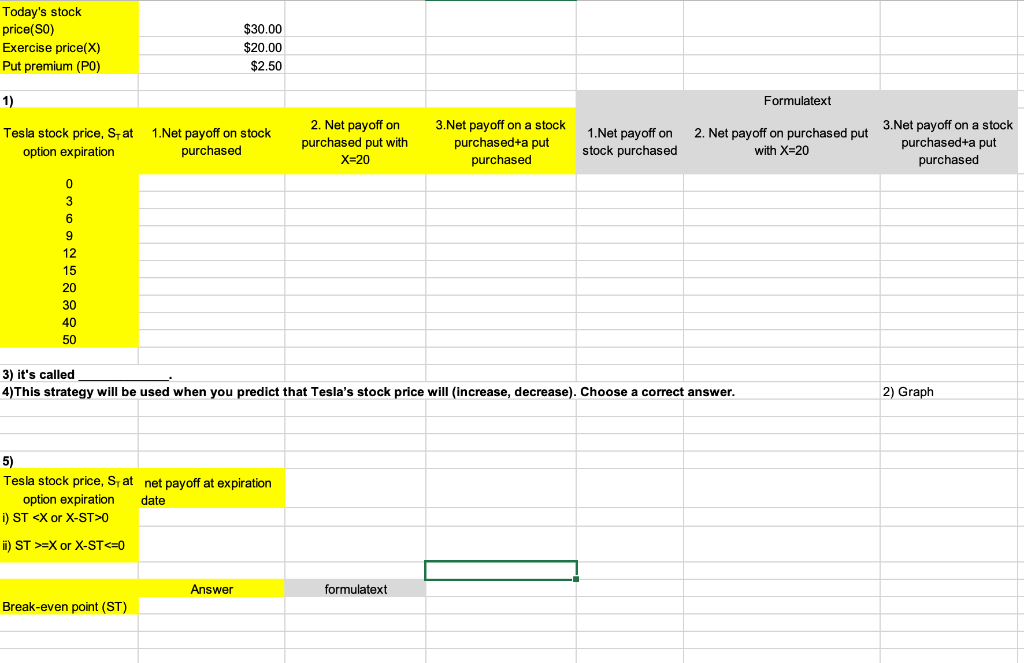 | Today's stock price(S0) | $30.00 |
|---|---|
| Exercise price(X) | $20.00 |
| Put premium (P0) | $2.50 |

1)

Formulatext

| Tesla stock price, $S_T$ at option expiration | 1.Net payoff on stock purchased | 2. Net payoff on purchased put with X=20 | 3.Net payoff on a stock purchased+a put purchased | 1.Net payoff on stock purchased | 2. Net payoff on purchased put with X=20 | 3.Net payoff on a stock purchased+a put purchased |
|---|---|---|---|---|---|---|
| 0 | | | | | | |
| 3 | | | | | | |
| 6 | | | | | | |
| 9 | | | | | | |
| 12 | | | | | | |
| 15 | | | | | | |
| 20 | | | | | | |
| 30 | | | | | | |
| 40 | | | | | | |
| 50 | | | | | | |

3) it's called ____________.
4)This strategy will be used when you predict that Tesla's stock price will (increase, decrease). Choose a correct answer.

2) Graph

5)

| Tesla stock price, $S_T$ at option expiration | net payoff at expiration date |
|---|---|
| i) ST <X or X-ST>0 | |
| ii) ST >=X or X-ST<=0 | |

| | Answer | formulatext |
|---|---|---|
| Break-even point (ST) | | |